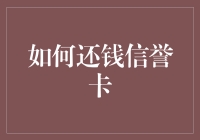 如何还钱信誉卡